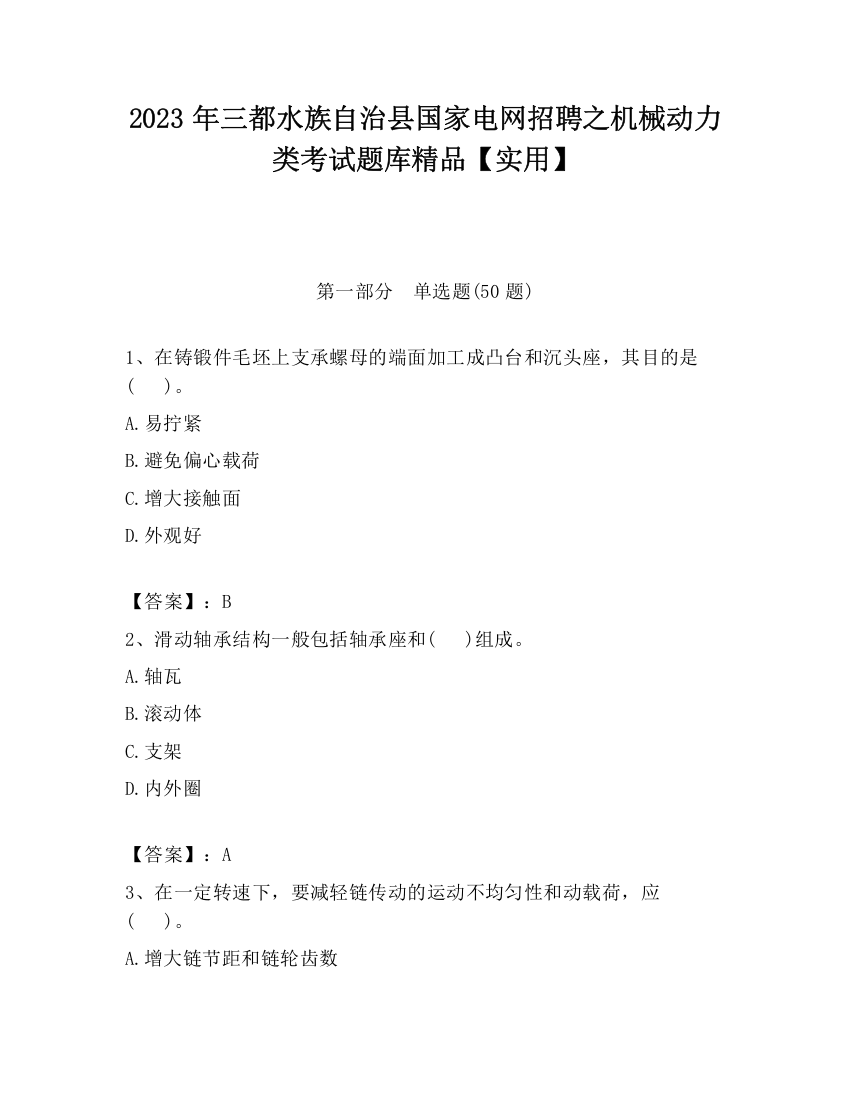 2023 年三都水族自治县国家电网招聘之机械动力类考试题库精品【实用】

第一部分　单选题(50 题)

1、在铸锻件毛坯上支承螺母的端面加工成凸台和沉头座，其目的是(　　)。

A. 易拧紧

B. 避免偏心载荷

C. 增大接触面

D. 外观好

【答案】：B

2、滑动轴承结构一般包括轴承座和(　　)组成。

A. 轴瓦

B. 滚动体

C. 支架

D. 内外圈

【答案】：A

3、在一定转速下，要减轻链传动的运动不均匀性和动载荷，应(　　)。

A. 增大链节距和链轮齿数